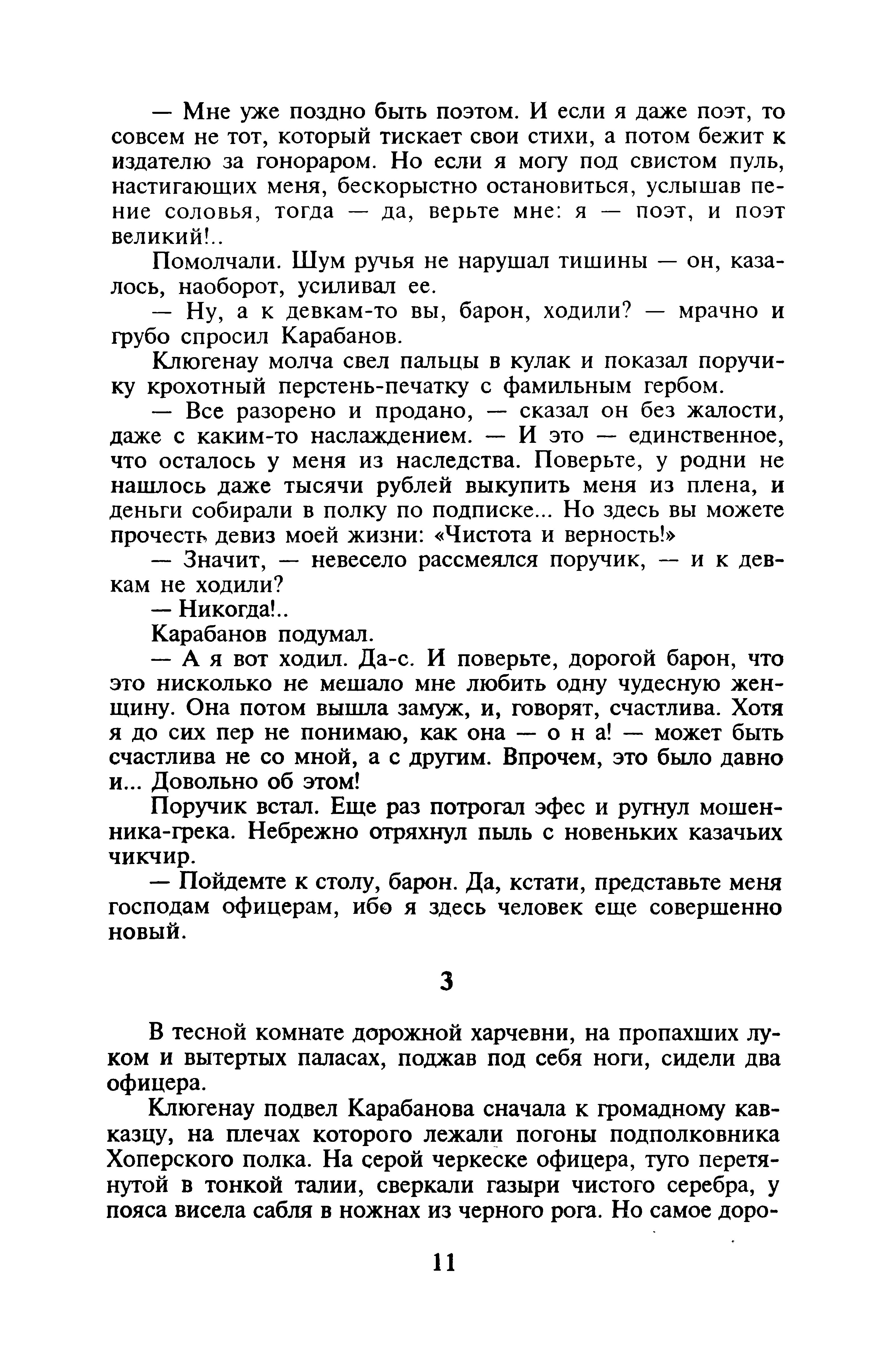 — Мне уже поздно быть поэтом. И если я даже поэт, то совсем не тот, который тискает свои стихи, а потом бежит к издателю за гонораром. Но если я могу под свистом пуль, настигающих меня, бескорыстно остановиться, услышав пение соловья, тогда — да, верьте мне: я — поэт, и поэт великий!..

Помолчали. Шум ручья не нарушал тишины — он, казалось, наоборот, усиливал ее.

— Ну, а к девкам-то вы, барон, ходили? — мрачно и грубо спросил Карабанов.

Клюгенау молча свел пальцы в кулак и показал поручику крохотный перстень-печатку с фамильным гербом.

— Все разорено и продано, — сказал он без жалости, даже с каким-то наслаждением. — И это — единственное, что осталось у меня из наследства. Поверьте, у родни не нашлось даже тысячи рублей выкупить меня из плена, и деньги собирали в полку по подписке... Но здесь вы можете прочесть девиз моей жизни: «Чистота и верность!»

— Значит, — невесело рассмеялся поручик, — и к девкам не ходили?

— Никогда!..

Карабанов подумал.

— А я вот ходил. Да-с. И поверьте, дорогой барон, что это нисколько не мешало мне любить одну чудесную женщину. Она потом вышла замуж, и, говорят, счастлива. Хотя я до сих пер не понимаю, как она — о н а! — может быть счастлива не со мной, а с другим. Впрочем, это было давно и... Довольно об этом!

Поручик встал. Еще раз потрогал эфес и ругнул мошенника-грека. Небрежно отряхнул пыль с новеньких казачьих чикчир.

— Пойдемте к столу, барон. Да, кстати, представьте меня господам офицерам, ибо я здесь человек еще совершенно новый.

3

В тесной комнате дорожной харчевни, на пропахших луком и вытертых паласах, поджав под себя ноги, сидели два офицера.

Клюгенау подвел Карабанова сначала к громадному кавказцу, на плечах которого лежали погоны подполковника Хоперского полка. На серой черкеске офицера, туго перетянутой в тонкой талии, сверкали газыри чистого серебра, у пояса висела сабля в ножнах из черного рога. Но самое доро-

11